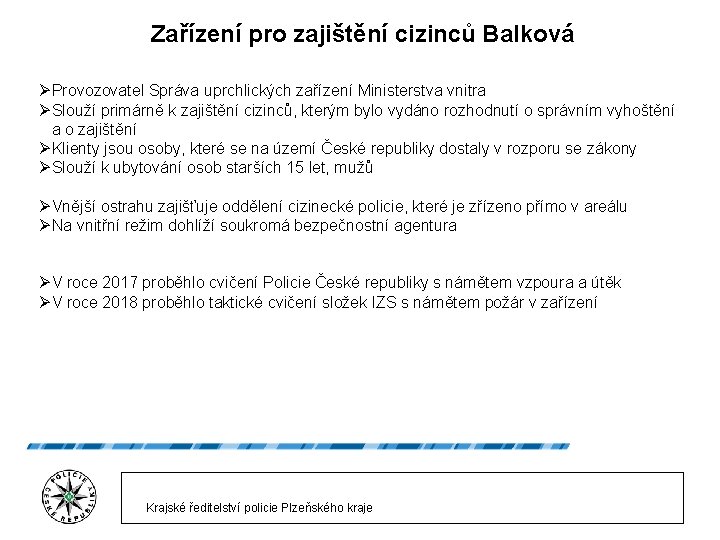 Zařízení pro zajištění cizinců Balková

➢Provozovatel Správa uprchlických zařízení Ministerstva vnitra
➢Slouží primárně k zajištění cizinců, kterým bylo vydáno rozhodnutí o správním vyhoštění a o zajištění
➢Klienty jsou osoby, které se na území České republiky dostaly v rozporu se zákony
➢Slouží k ubytování osob starších 15 let, mužů

➢Vnější ostrahu zajišťuje oddělení cizinecké policie, které je zřízeno přímo v areálu
➢Na vnitřní režim dohlíží soukromá bezpečnostní agentura

➢V roce 2017 proběhlo cvičení Policie České republiky s námětem vzpoura a útěk
➢V roce 2018 proběhlo taktické cvičení složek IZS s námětem požár v zařízení

POLICIE ČESKÉ REPUBLIKY

Krajské ředitelství policie Plzeňského kraje